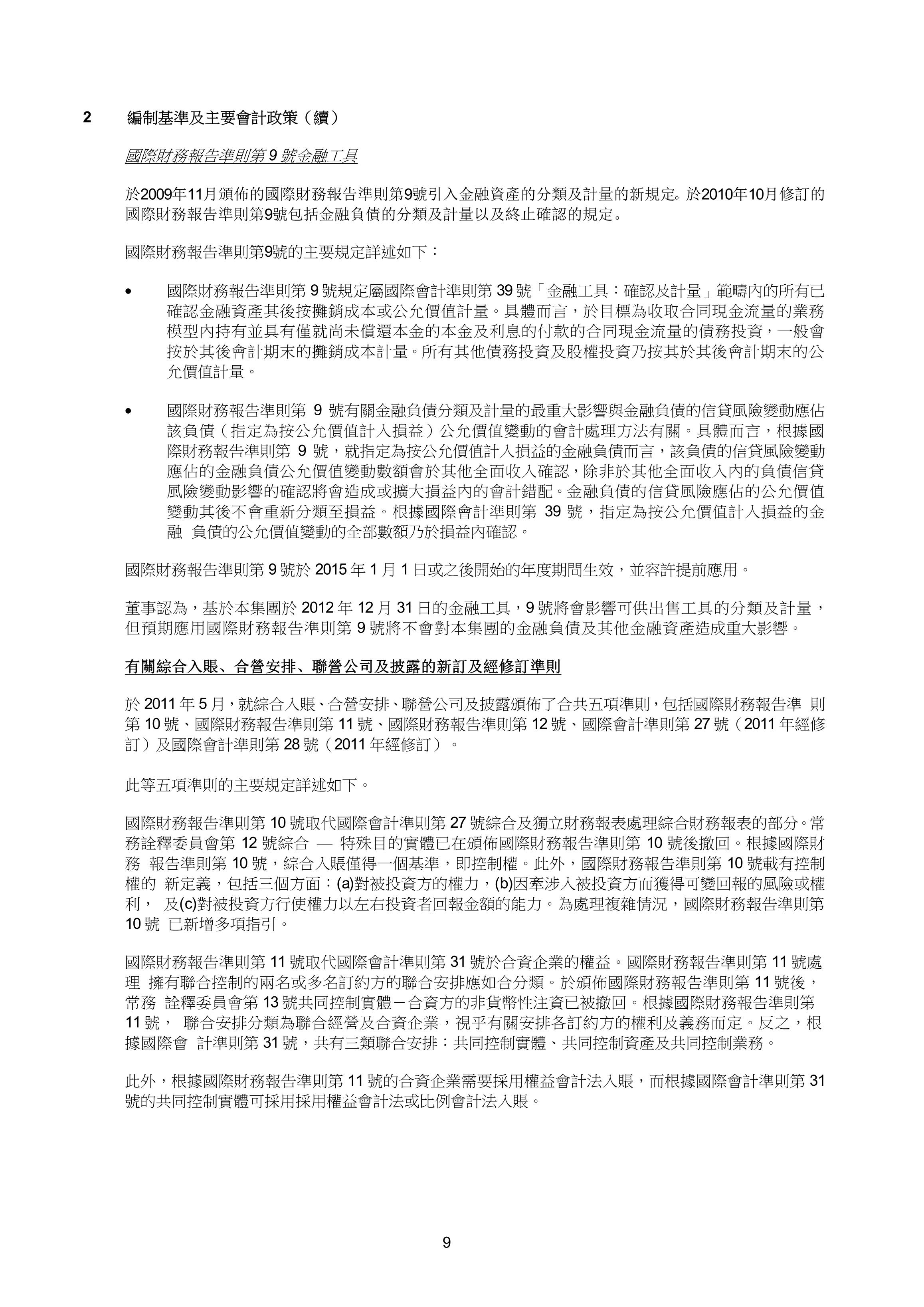 2 編制基準及主要會計政策（續）

國際財務報告準則第 9 號金融工具

於2009年11月頒佈的國際財務報告準則第9號引入金融資產的分類及計量的新規定。於2010年10月修訂的國際財務報告準則第9號包括金融負債的分類及計量以及終止確認的規定。

國際財務報告準則第9號的主要規定詳述如下：

• 國際財務報告準則第 9 號規定屬國際會計準則第 39 號「金融工具：確認及計量」範疇內的所有已確認金融資產其後按攤銷成本或公允價值計量。具體而言，於目標為收取合同現金流量的業務模型內持有並具有僅就尚未償還本金的本金及利息的付款的合同現金流量的債務投資，一般會按於其後會計期末的攤銷成本計量。所有其他債務投資及股權投資乃按其於其後會計期末的公允價值計量。

• 國際財務報告準則第 9 號有關金融負債分類及計量的最重大影響與金融負債的信貸風險變動應佔該負債（指定為按公允價值計入損益）公允價值變動的會計處理方法有關。具體而言，根據國際財務報告準則第 9 號，就指定為按公允價值計入損益的金融負債而言，該負債的信貸風險變動應佔的金融負債公允價值變動數額會於其他全面收入確認，除非於其他全面收入內的負債信貸風險變動影響的確認將會造成或擴大損益內的會計錯配。金融負債的信貸風險應佔的公允價值變動其後不會重新分類至損益。根據國際會計準則第 39 號，指定為按公允價值計入損益的金融 負債的公允價值變動的全部數額乃於損益內確認。

國際財務報告準則第 9 號於 2015 年 1 月 1 日或之後開始的年度期間生效，並容許提前應用。

董事認為，基於本集團於 2012 年 12 月 31 日的金融工具，9 號將會影響可供出售工具的分類及計量，但預期應用國際財務報告準則第 9 號將不會對本集團的金融負債及其他金融資產造成重大影響。

有關綜合入賬、合營安排、聯營公司及披露的新訂及經修訂準則

於 2011 年 5 月，就綜合入賬、合營安排、聯營公司及披露頒佈了合共五項準則，包括國際財務報告準 則第 10 號、國際財務報告準則第 11 號、國際財務報告準則第 12 號、國際會計準則第 27 號（2011 年經修訂）及國際會計準則第 28 號（2011 年經修訂）。

此等五項準則的主要規定詳述如下。

國際財務報告準則第 10 號取代國際會計準則第 27 號綜合及獨立財務報表處理綜合財務報表的部分。常務詮釋委員會第 12 號綜合 — 特殊目的實體已在頒佈國際財務報告準則第 10 號後撤回。根據國際財務 報告準則第 10 號，綜合入賬僅得一個基準，即控制權。此外，國際財務報告準則第 10 號載有控制權的 新定義，包括三個方面：(a)對被投資方的權力，(b)因牽涉入被投資方而獲得可變回報的風險或權利， 及(c)對被投資方行使權力以左右投資者回報金額的能力。為處理複雜情況，國際財務報告準則第 10 號 已新增多項指引。

國際財務報告準則第 11 號取代國際會計準則第 31 號於合資企業的權益。國際財務報告準則第 11 號處理 擁有聯合控制的兩名或多名訂約方的聯合安排應如合分類。於頒佈國際財務報告準則第 11 號後，常務 詮釋委員會第 13 號共同控制實體－合資方的非貨幣性注資已被撤回。根據國際財務報告準則第 11 號， 聯合安排分類為聯合經營及合資企業，視乎有關安排各訂約方的權利及義務而定。反之，根據國際會 計準則第 31 號，共有三類聯合安排：共同控制實體、共同控制資產及共同控制業務。

此外，根據國際財務報告準則第 11 號的合資企業需要採用權益會計法入賬，而根據國際會計準則第 31 號的共同控制實體可採用採用權益會計法或比例會計法入賬。

9